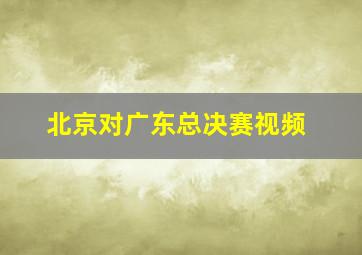 北京对广东总决赛视频